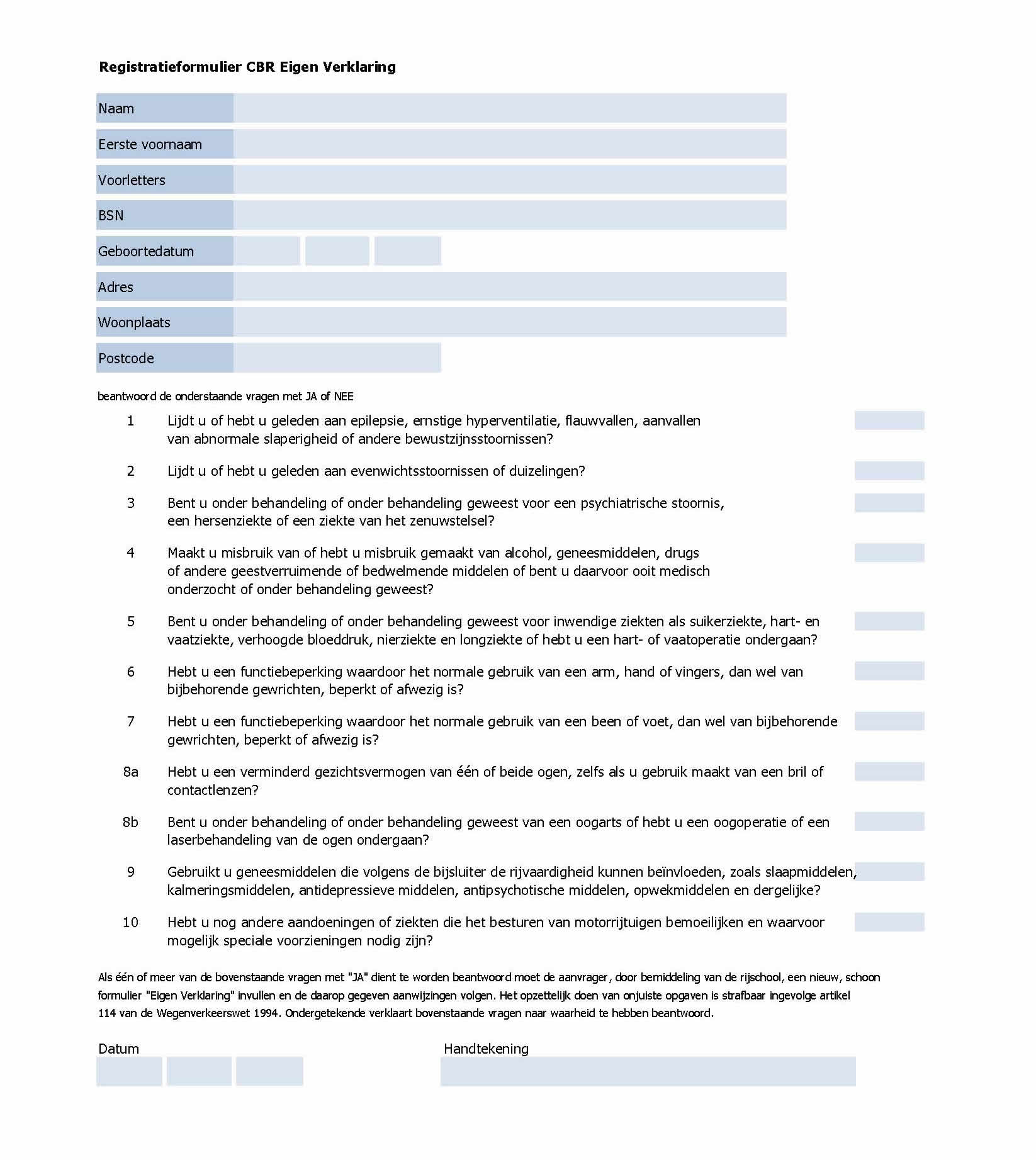 Registratieformulier CBR Eigen Verklaring

Naam

Eerste voornaam

Voorletters

BSN

Geboortedatum

Adres

Woonplaats

Postcode

beantwoord de onderstaande vragen met JA of NEE

1 Lijdt u of hebt u geleden aan epilepsie, ernstige hyperventilatie, flauwvallen, aanvallen van abnormale slaperigheid of andere bewustzijnsstoornissen?

2 Lijdt u of hebt u geleden aan evenwichtsstoornissen of duizelingen?

3 Bent u onder behandeling of onder behandeling geweest voor een psychiatrische stoornis, een hersenziekte of een ziekte van het zenuwstelsel?

4 Maakt u misbruik van of hebt u misbruik gemaakt van alcohol, geneesmiddelen, drugs of andere geestverruimende of bedwelmende middelen of bent u daarvoor ooit medisch onderzocht of onder behandeling geweest?

5 Bent u onder behandeling of onder behandeling geweest voor inwendige ziekten als suikerziekte, hart- en vaatziekte, verhoogde bloeddruk, nierziekte en longziekte of hebt u een hart- of vaatoperatie ondergaan?

6 Hebt u een functiebeperking waardoor het normale gebruik van een arm, hand of vingers, dan wel van bijbehorende gewrichten, beperkt of afwezig is?

7 Hebt u een functiebeperking waardoor het normale gebruik van een been of voet, dan wel van bijbehorende gewrichten, beperkt of afwezig is?

8a Hebt u een verminderd gezichtsvermogen van één of beide ogen, zelfs als u gebruik maakt van een bril of contactlenzen?

8b Bent u onder behandeling of onder behandeling geweest van een oogarts of hebt u een oogoperatie of een laserbehandeling van de ogen ondergaan?

9 Gebruikt u geneesmiddelen die volgens de bijsluiter de rijvaardigheid kunnen beïnvloeden, zoals slaapmiddelen, kalmeringsmiddelen, antidepressieve middelen, antipsychotische middelen, opwekmiddelen en dergelijke?

10 Hebt u nog andere aandoeningen of ziekten die het besturen van motorrijtuigen bemoeilijken en waarvoor mogelijk speciale voorzieningen nodig zijn?

Als één of meer van de bovenstaande vragen met "JA" dient te worden beantwoord moet de aanvrager, door bemiddeling van de rijschool, een nieuw, schoon formulier "Eigen Verklaring" invullen en de daarop gegeven aanwijzingen volgen. Het opzettelijk doen van onjuiste opgaven is strafbaar ingevolge artikel 114 van de Wegenverkeerswet 1994. Ondergetekende verklaart bovenstaande vragen naar waarheid te hebben beantwoord.

Datum

Handtekening